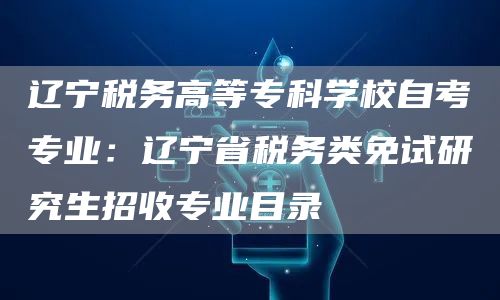 辽宁税务高等专科学校自考专业：辽宁省税务类免试研究生招收专业目录